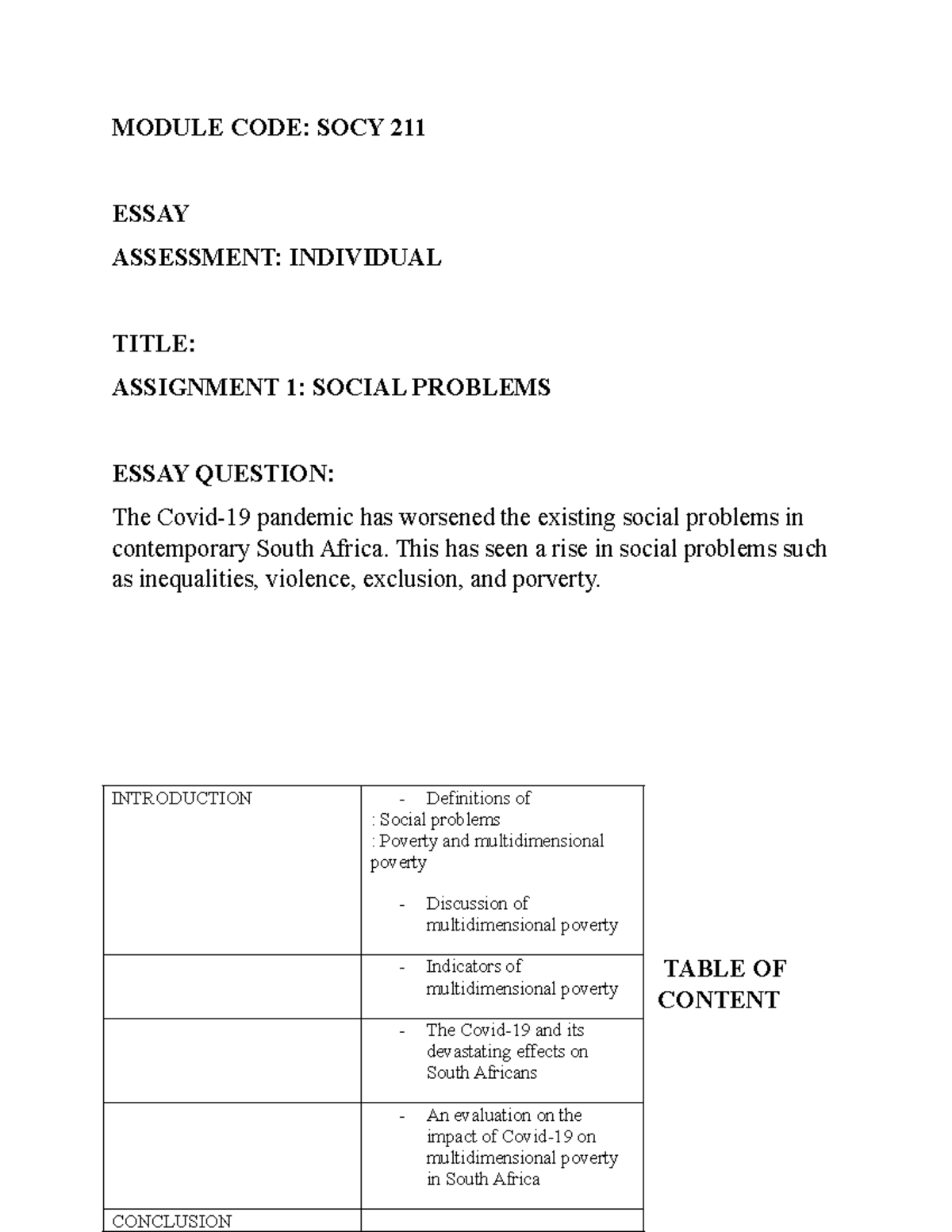 MODULE CODE: SOCY 211

ESSAY

ASSESSMENT: INDIVIDUAL

TITLE:

ASSIGNMENT 1: SOCIAL PROBLEMS

ESSAY QUESTION:

The Covid-19 pandemic has worsened the existing social problems in contemporary South Africa. This has seen a rise in social problems such as inequalities, violence, exclusion, and porverty.

| INTRODUCTION | - Definitions of : Social problems : Poverty and multidimensional poverty - Discussion of multidimensional poverty |
|---|---|
| | - Indicators of multidimensional poverty |
| | - The Covid-19 and its devastating effects on South Africans |
| | - An evaluation on the impact of Covid-19 on multidimensional poverty in South Africa |
| CONCLUSION | |

TABLE OF CONTENT